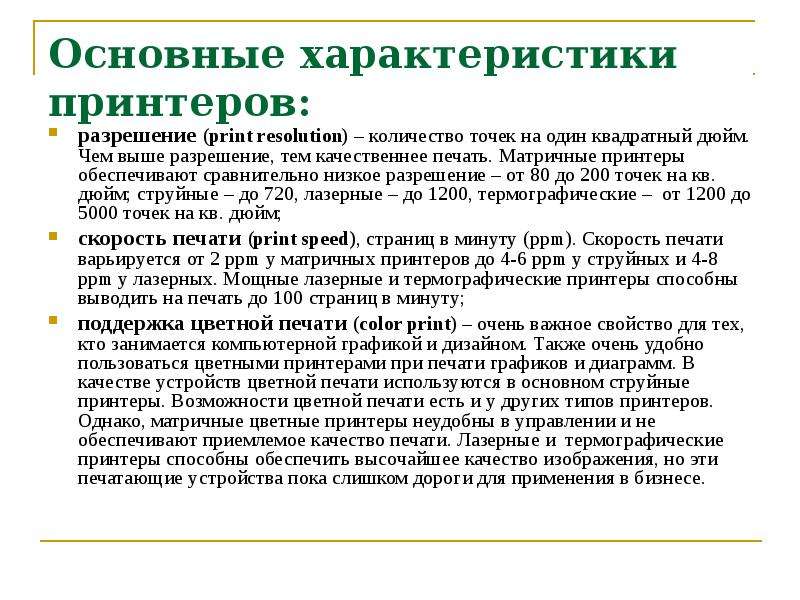 Основные характеристики принтеров:

разрешение (print resolution) – количество точек на один квадратный дюйм. Чем выше разрешение, тем качественнее печать. Матричные принтеры обеспечивают сравнительно низкое разрешение – от 80 до 200 точек на кв. дюйм; струйные – до 720, лазерные – до 1200, термографические – от 1200 до 5000 точек на кв. дюйм;

скорость печати (print speed), страниц в минуту (ppm). Скорость печати варьируется от 2 ppm у матричных принтеров до 4-6 ppm у струйных и 4-8 ppm у лазерных. Мощные лазерные и термографические принтеры способны выводить на печать до 100 страниц в минуту;

поддержка цветной печати (color print) – очень важное свойство для тех, кто занимается компьютерной графикой и дизайном. Также очень удобно пользоваться цветными принтерами при печати графиков и диаграмм. В качестве устройств цветной печати используются в основном струйные принтеры. Возможности цветной печати есть и у других типов принтеров. Однако, матричные цветные принтеры неудобны в управлении и не обеспечивают приемлемое качество печати. Лазерные и термографические принтеры способны обеспечить высочайшее качество изображения, но эти печатающие устройства пока слишком дороги для применения в бизнесе.